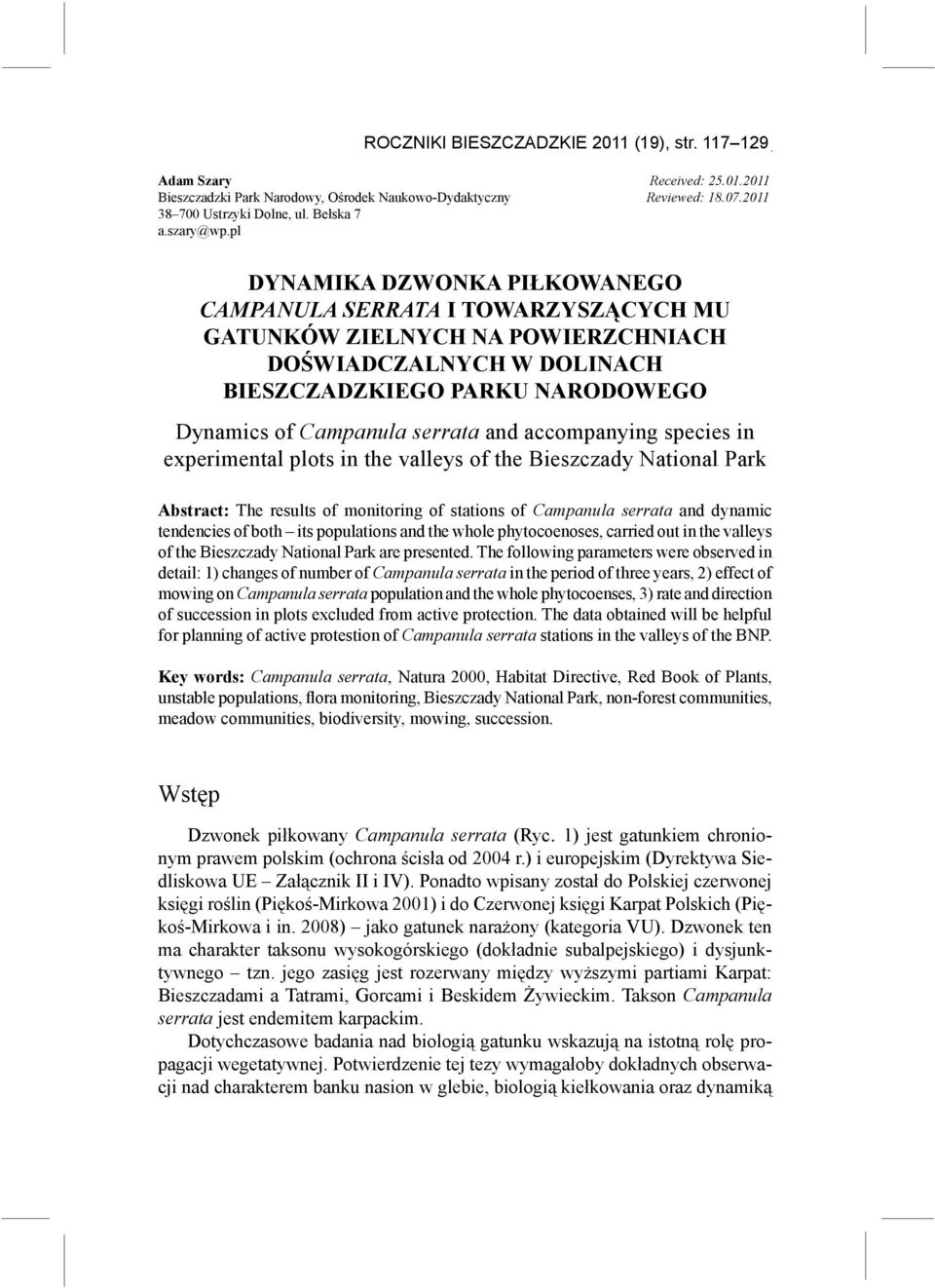 ROCZNIKI BIESZCZADZKIE 2011 (19), str. 117–129

Adam Szary
Bieszczadzki Park Narodowy, Ośrodek Naukowo-Dydaktyczny
38–700 Ustrzyki Dolne, ul. Bełska 7
a.szary@wp.pl

Received: 25.01.2011
Reviewed: 18.07.2011

DYNAMIKA DZWONKA PIŁKOWANEGO CAMPANULA SERRATA I TOWARZYSZĄCYCH MU GATUNKÓW ZIELNYCH NA POWIERZCHNIACH DOŚWIADCZALNYCH W DOLINACH BIESZCZADZKIEGO PARKU NARODOWEGO

Dynamics of Campanula serrata and accompanying species in experimental plots in the valleys of the Bieszczady National Park

Abstract: The results of monitoring of stations of Campanula serrata and dynamic tendencies of both – its populations and the whole phytocoenoses, carried out in the valleys of the Bieszczady National Park are presented. The following parameters were observed in detail: 1) changes of number of Campanula serrata in the period of three years, 2) effect of mowing on Campanula serrata population and the whole phytocoenses, 3) rate and direction of succession in plots excluded from active protection. The data obtained will be helpful for planning of active protestion of Campanula serrata stations in the valleys of the BNP.

Key words: Campanula serrata, Natura 2000, Habitat Directive, Red Book of Plants, unstable populations, flora monitoring, Bieszczady National Park, non-forest communities, meadow communities, biodiversity, mowing, succession.

Wstęp

Dzwonek piłkowany Campanula serrata (Ryc. 1) jest gatunkiem chronionym prawem polskim (ochrona ścisła od 2004 r.) i europejskim (Dyrektywa Siedliskowa UE – Załącznik II i IV). Ponadto wpisany został do Polskiej czerwonej księgi roślin (Piękoś-Mirkowa 2001) i do Czerwonej księgi Karpat Polskich (Piękoś-Mirkowa i in. 2008) – jako gatunek narażony (kategoria VU). Dzwonek ten ma charakter taksonu wysokogórskiego (dokładnie subalpejskiego) i dysjunktywnego – tzn. jego zasięg jest rozerwany między wyższymi partiami Karpat: Bieszczadami a Tatrami, Gorcami i Beskidem Żywieckim. Takson Campanula serrata jest endemitem karpackim.

Dotychczasowe badania nad biologią gatunku wskazują na istotną rolę propagacji wegetatywnej. Potwierdzenie tej tezy wymagałoby dokładnych obserwacji nad charakterem banku nasion w glebie, biologią kiełkowania oraz dynamiką